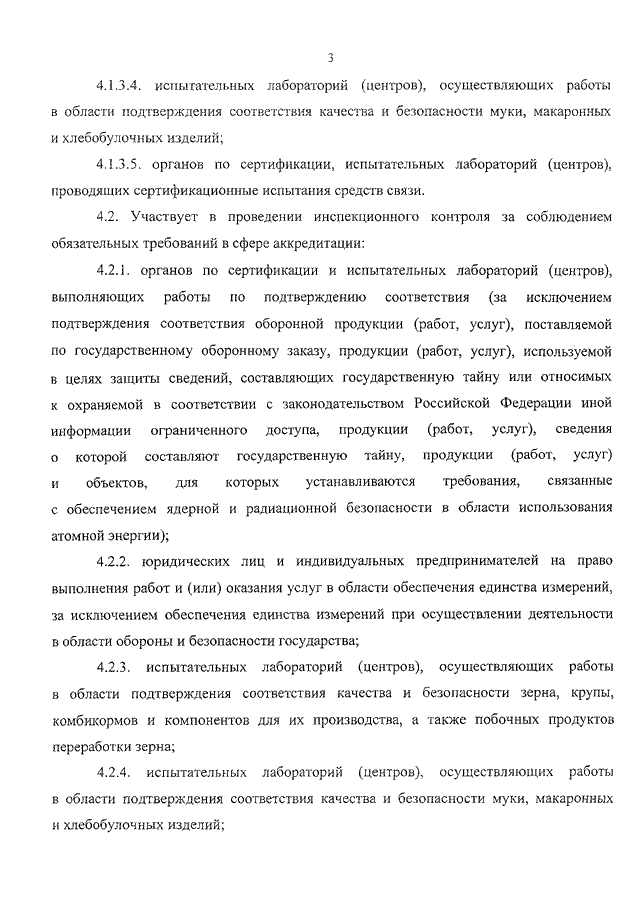 3

4.1.3.4. испытательных лабораторий (центров), осуществляющих работы в области подтверждения соответствия качества и безопасности муки, макаронных и хлебобулочных изделий;

4.1.3.5. органов по сертификации, испытательных лабораторий (центров), проводящих сертификационные испытания средств связи.

4.2. Участвует в проведении инспекционного контроля за соблюдением обязательных требований в сфере аккредитации:

4.2.1. органов по сертификации и испытательных лабораторий (центров), выполняющих работы по подтверждению соответствия (за исключением подтверждения соответствия оборонной продукции (работ, услуг), поставляемой по государственному оборонному заказу, продукции (работ, услуг), используемой в целях защиты сведений, составляющих государственную тайну или относимых к охраняемой в соответствии с законодательством Российской Федерации иной информации ограниченного доступа, продукции (работ, услуг), сведения о которой составляют государственную тайну, продукции (работ, услуг) и объектов, для которых устанавливаются требования, связанные с обеспечением ядерной и радиационной безопасности в области использования атомной энергии);

4.2.2. юридических лиц и индивидуальных предпринимателей на право выполнения работ и (или) оказания услуг в области обеспечения единства измерений, за исключением обеспечения единства измерений при осуществлении деятельности в области обороны и безопасности государства;

4.2.3. испытательных лабораторий (центров), осуществляющих работы в области подтверждения соответствия качества и безопасности зерна, крупы, комбикормов и компонентов для их производства, а также побочных продуктов переработки зерна;

4.2.4. испытательных лабораторий (центров), осуществляющих работы в области подтверждения соответствия качества и безопасности муки, макаронных и хлебобулочных изделий;